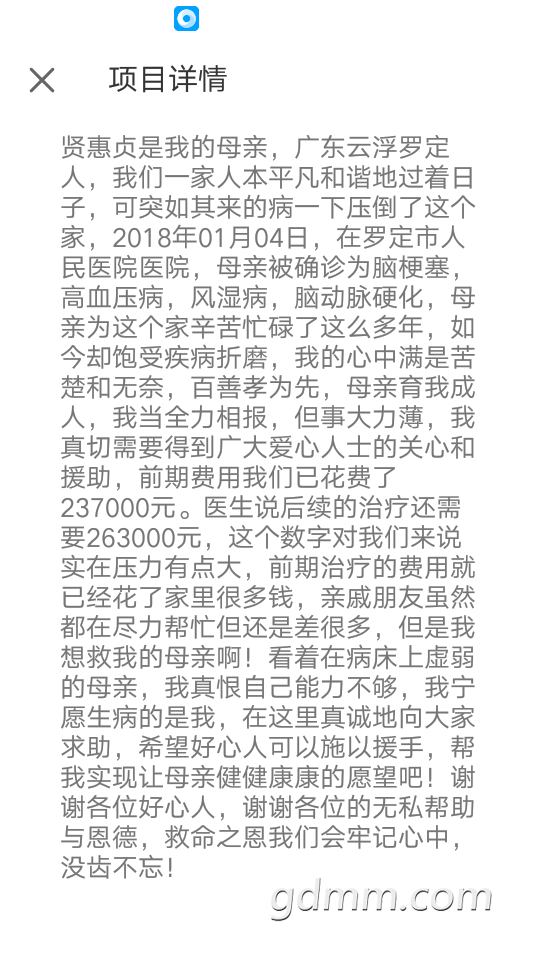 项目详情

贤惠贞是我的母亲，广东云浮罗定人，我们一家人本平凡和谐地过着日子，可突如其来的病一下压倒了这个家，2018年01月04日，在罗定市人民医院医院，母亲被确诊为脑梗塞，高血压病，风湿病，脑动脉硬化，母亲为这个家辛苦忙碌了这么多年，如今却饱受疾病折磨，我的心中满是苦楚和无奈，百善孝为先，母亲育我成人，我当全力相报，但事大力薄，我真切需要得到广大爱心人士的关心和援助，前期费用我们已花费了237000元。医生说后续的治疗还需要263000元，这个数字对我们来说实在压力有点大，前期治疗的费用就已经花了家里很多钱，亲戚朋友虽然都在尽力帮忙但还是差很多，但是我想救我的母亲啊！看着在病床上虚弱的母亲，我真恨自己能力不够，我宁愿生病的是我，在这里真诚地向大家求助，希望好心人可以施以援手，帮我实现让母亲健健康康的愿望吧！谢谢各位好心人，谢谢各位的无私帮助与恩德，救命之恩我们会牢记心中，没齿不忘！

gdmm.com